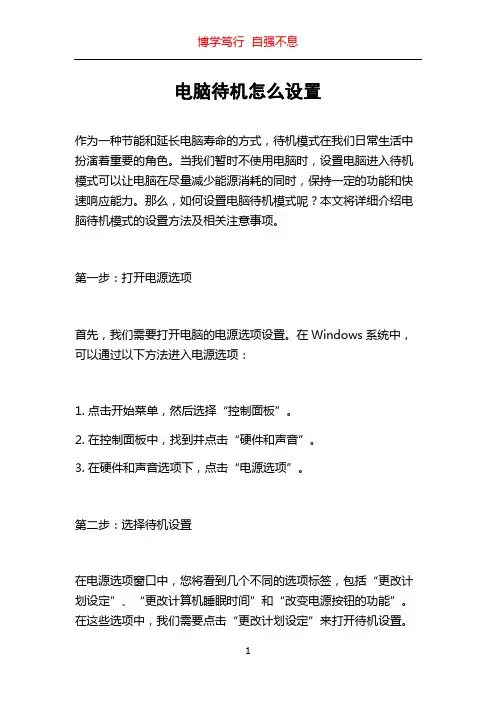 博学笃行 自强不息

电脑待机怎么设置

作为一种节能和延长电脑寿命的方式，待机模式在我们日常生活中扮演着重要的角色。当我们暂时不使用电脑时，设置电脑进入待机模式可以让电脑在尽量减少能源消耗的同时，保持一定的功能和快速响应能力。那么，如何设置电脑待机模式呢？本文将详细介绍电脑待机模式的设置方法及相关注意事项。

第一步：打开电源选项

首先，我们需要打开电脑的电源选项设置。在 Windows 系统中，可以通过以下方法进入电源选项：

1. 点击开始菜单，然后选择“控制面板”。

2. 在控制面板中，找到并点击“硬件和声音”。

3. 在硬件和声音选项下，点击“电源选项”。

第二步：选择待机设置

在电源选项窗口中，您将看到几个不同的选项标签，包括“更改计划设定”、“更改计算机睡眠时间”和“改变电源按钮的功能”。在这些选项中，我们需要点击“更改计划设定”来打开待机设置。

1